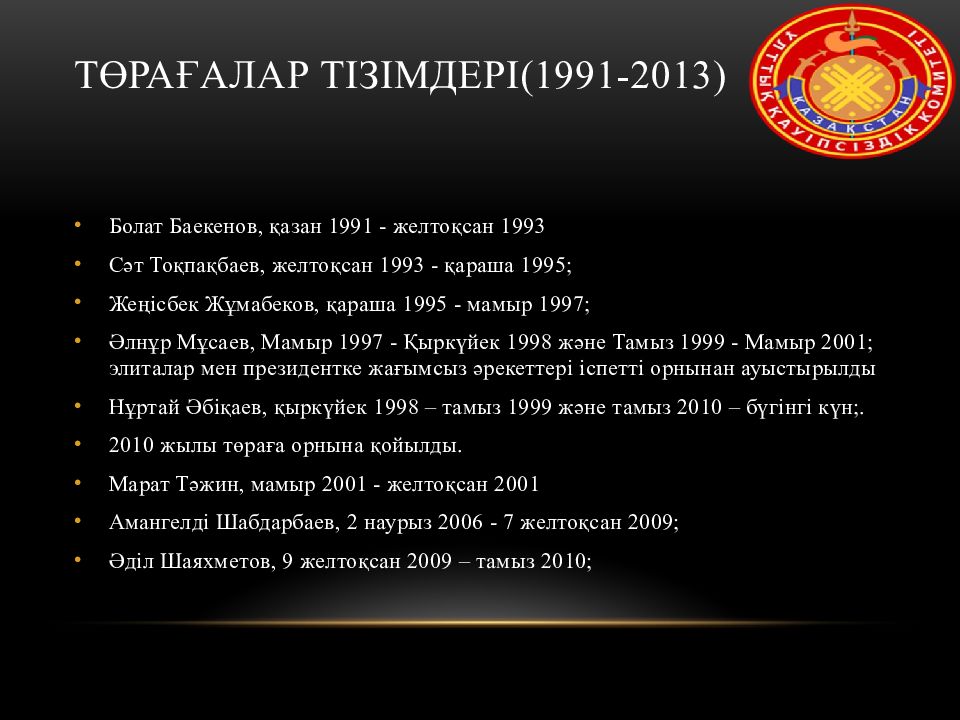 ТӨРАҒАЛАР ТІЗІМДЕРІ(1991-2013)

ҰЛТТЫҚ ҚАУІПСІЗДІК КОМИТЕТІ
ҚАЗАҚСТАН

• Болат Баекенов, қазан 1991 - желтоқсан 1993
• Сәт Тоқпақбаев, желтоқсан 1993 - қараша 1995;
• Жеңісбек Жұмабеков, қараша 1995 - мамыр 1997;
• Әлнұр Мұсаев, Мамыр 1997 - Қыркүйек 1998 және Тамыз 1999 - Мамыр 2001; элиталар мен президентке жағымсыз әрекеттері іспетті орнынан ауыстырылды
• Нұртай Әбіқаев, қыркүйек 1998 – тамыз 1999 және тамыз 2010 – бүгінгі күн;.
• 2010 жылы төраға орнына қойылды.
• Марат Тәжин, мамыр 2001 - желтоқсан 2001
• Амангелді Шабдарбаев, 2 наурыз 2006 - 7 желтоқсан 2009;
• Әділ Шаяхметов, 9 желтоқсан 2009 – тамыз 2010;